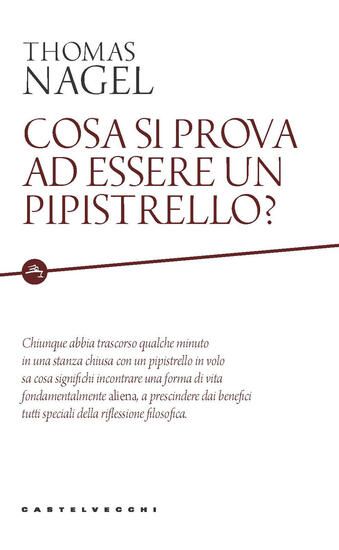 THOMAS
NAGEL

COSA SI PROVA AD ESSERE UN PIPISTRELLO?

Chiunque abbia trascorso qualche minuto in una stanza chiusa con un pipistrello in volo sa cosa significhi incontrare una forma di vita fondamentalmente aliena, a prescindere dai benefici tutti speciali della riflessione filosofica.

CASTELVECCHI